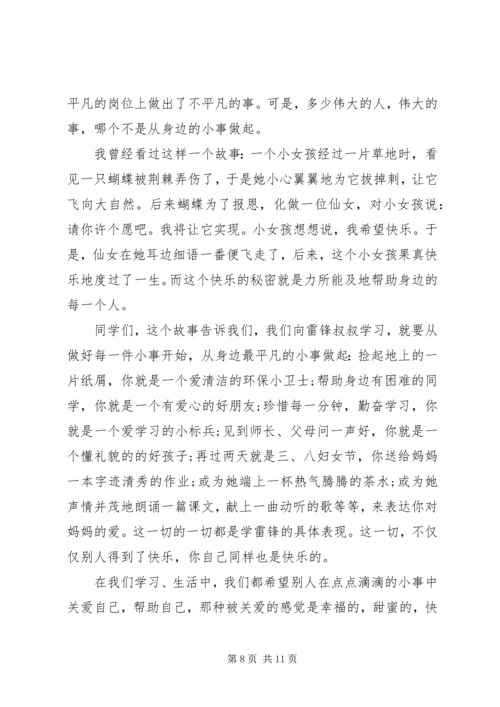 平凡的岗位上做出了不平凡的事。可是，多少伟大的人，伟大的事，哪个不是从身边的小事做起。

我曾经看过这样一个故事：一个小女孩经过一片草地时，看见一只蝴蝶被荆棘弄伤了，于是她小心翼翼地为它拔掉刺，让它飞向大自然。后来蝴蝶为了报恩，化做一位仙女，对小女孩说：请你许个愿吧。我将让它实现。小女孩想想说，我希望快乐。于是，仙女在她耳边细语一番便飞走了，后来，这个小女孩果真快乐地度过了一生。而这个快乐的秘密就是力所能及地帮助身边的每一个人。

同学们，这个故事告诉我们，我们向雷锋叔叔学习，就要从做好每一件小事开始，从身边最平凡的小事做起：捡起地上的一片纸屑，你就是一个爱清洁的环保小卫士；帮助身边有困难的同学，你就是一个有爱心的好朋友；珍惜每一分钟，勤奋学习，你就是一个爱学习的小标兵；见到师长、父母问一声好，你就是一个懂礼貌的的好孩子；再过两天就是三、八妇女节，你送给妈妈一本字迹清秀的作业；或为她端上一杯热气腾腾的茶水；或为她声情并茂地朗诵一篇课文，献上一曲动听的歌等等，来表达你对妈妈的爱。这一切的一切都是学雷锋的具体表现。这一切，不仅仅别人得到了快乐，你自己同样也是快乐的。

在我们学习、生活中，我们都希望别人在点点滴滴的小事中关爱自己，帮助自己，那种被关爱的感觉是幸福的，甜蜜的，快

第 8 页 共 11 页